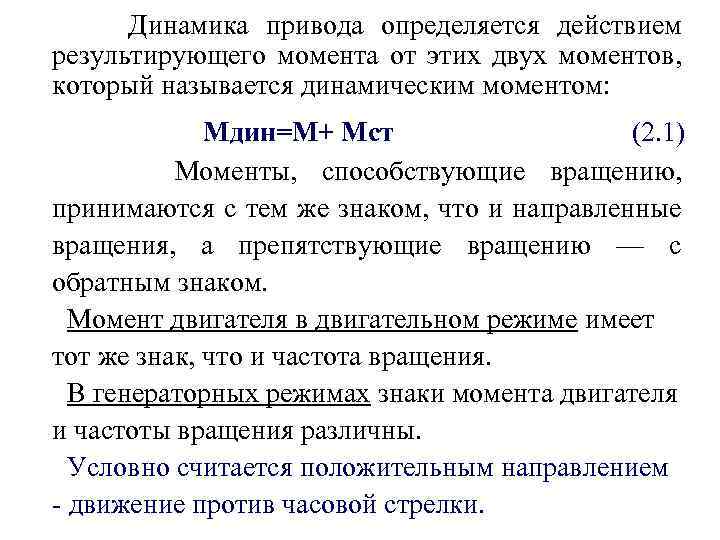 Динамика привода определяется действием результирующего момента от этих двух моментов, который называется динамическим моментом:

Мдин=М+ Мст (2.1)

Моменты, способствующие вращению, принимаются с тем же знаком, что и направленные вращения, а препятствующие вращению — с обратным знаком.

Момент двигателя в двигательном режиме имеет тот же знак, что и частота вращения.

В генераторных режимах знаки момента двигателя и частоты вращения различны.

Условно считается положительным направлением - движение против часовой стрелки.